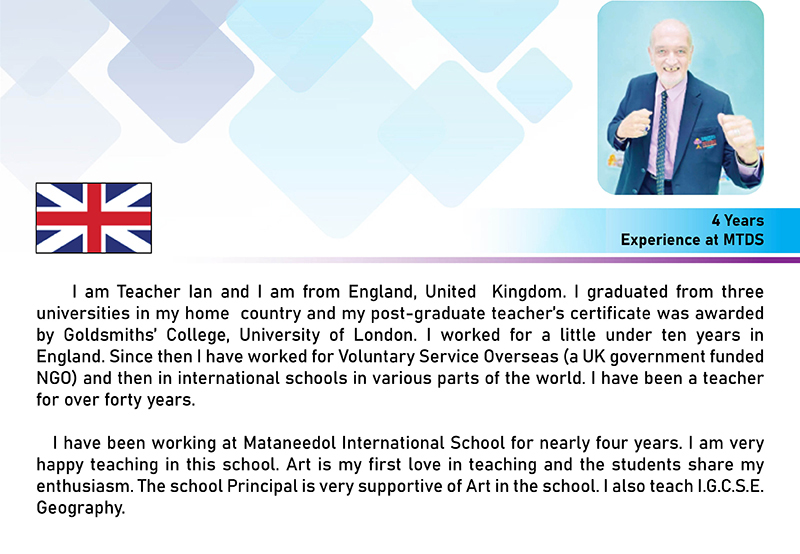 4 Years
Experience at MTDS

I am Teacher Ian and I am from England, United Kingdom. I graduated from three universities in my home country and my post-graduate teacher's certificate was awarded by Goldsmiths' College, University of London. I worked for a little under ten years in England. Since then I have worked for Voluntary Service Overseas (a UK government funded NGO) and then in international schools in various parts of the world. I have been a teacher for over forty years.

I have been working at Mataneedol International School for nearly four years. I am very happy teaching in this school. Art is my first love in teaching and the students share my enthusiasm. The school Principal is very supportive of Art in the school. I also teach I.G.C.S.E. Geography.